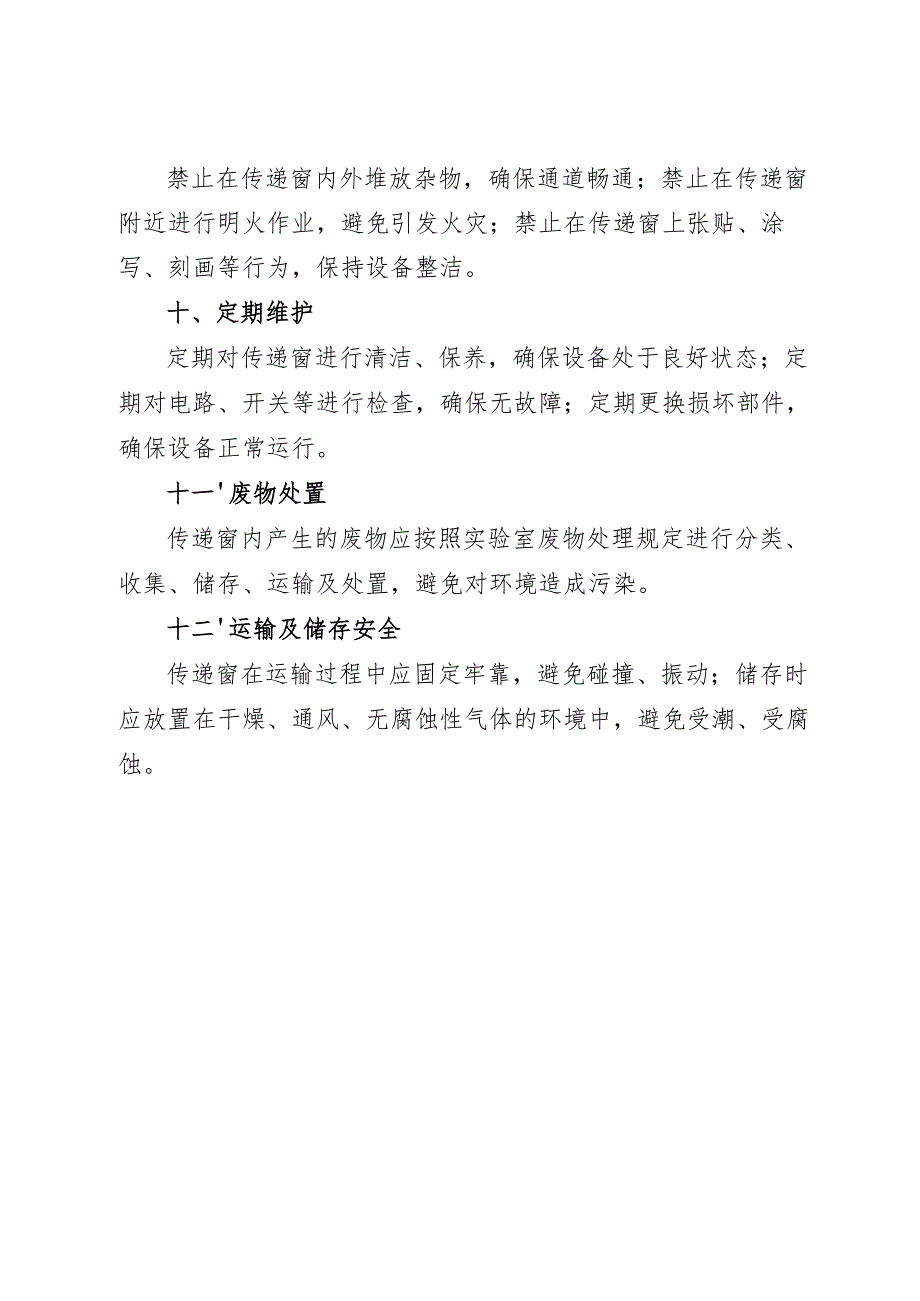 禁止在传递窗内外堆放杂物，确保通道畅通；禁止在传递窗附近进行明火作业，避免引发火灾；禁止在传递窗上张贴、涂写、刻画等行为，保持设备整洁。

十、定期维护

定期对传递窗进行清洁、保养，确保设备处于良好状态；定期对电路、开关等进行检查，确保无故障；定期更换损坏部件，确保设备正常运行。

十一'废物处置

传递窗内产生的废物应按照实验室废物处理规定进行分类、收集、储存、运输及处置，避免对环境造成污染。

十二'运输及储存安全

传递窗在运输过程中应固定牢靠，避免碰撞、振动；储存时应放置在干燥、通风、无腐蚀性气体的环境中，避免受潮、受腐蚀。